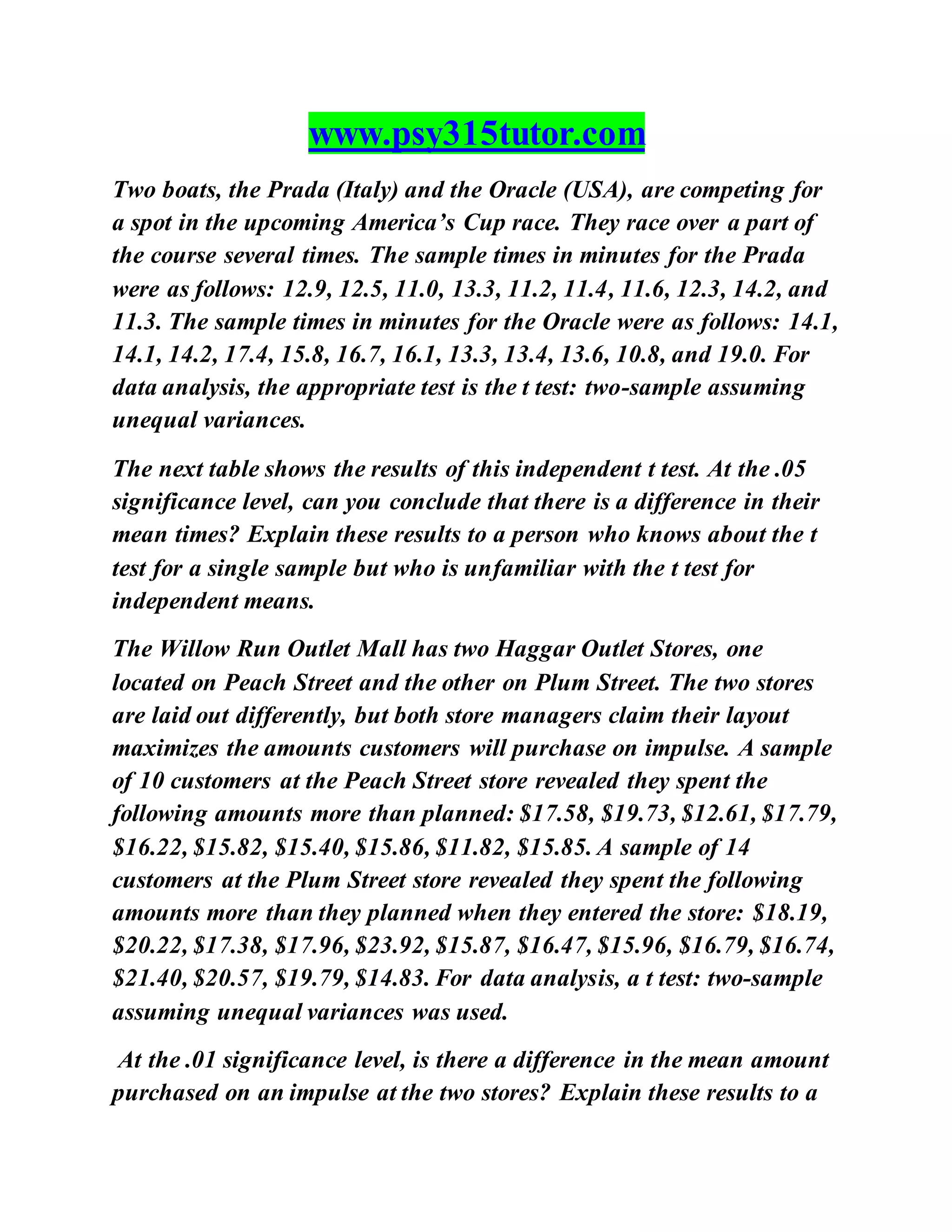 www.psy315tutor.com

Two boats, the Prada (Italy) and the Oracle (USA), are competing for a spot in the upcoming America's Cup race. They race over a part of the course several times. The sample times in minutes for the Prada were as follows: 12.9, 12.5, 11.0, 13.3, 11.2, 11.4, 11.6, 12.3, 14.2, and 11.3. The sample times in minutes for the Oracle were as follows: 14.1, 14.1, 14.2, 17.4, 15.8, 16.7, 16.1, 13.3, 13.4, 13.6, 10.8, and 19.0. For data analysis, the appropriate test is the t test: two-sample assuming unequal variances.

The next table shows the results of this independent t test. At the .05 significance level, can you conclude that there is a difference in their mean times? Explain these results to a person who knows about the t test for a single sample but who is unfamiliar with the t test for independent means.

The Willow Run Outlet Mall has two Haggar Outlet Stores, one located on Peach Street and the other on Plum Street. The two stores are laid out differently, but both store managers claim their layout maximizes the amounts customers will purchase on impulse. A sample of 10 customers at the Peach Street store revealed they spent the following amounts more than planned: \$17.58, \$19.73, \$12.61, \$17.79, \$16.22, \$15.82, \$15.40, \$15.86, \$11.82, \$15.85. A sample of 14 customers at the Plum Street store revealed they spent the following amounts more than they planned when they entered the store: \$18.19, \$20.22, \$17.38, \$17.96, \$23.92, \$15.87, \$16.47, \$15.96, \$16.79, \$16.74, \$21.40, \$20.57, \$19.79, \$14.83. For data analysis, a t test: two-sample assuming unequal variances was used.

At the .01 significance level, is there a difference in the mean amount purchased on an impulse at the two stores? Explain these results to a